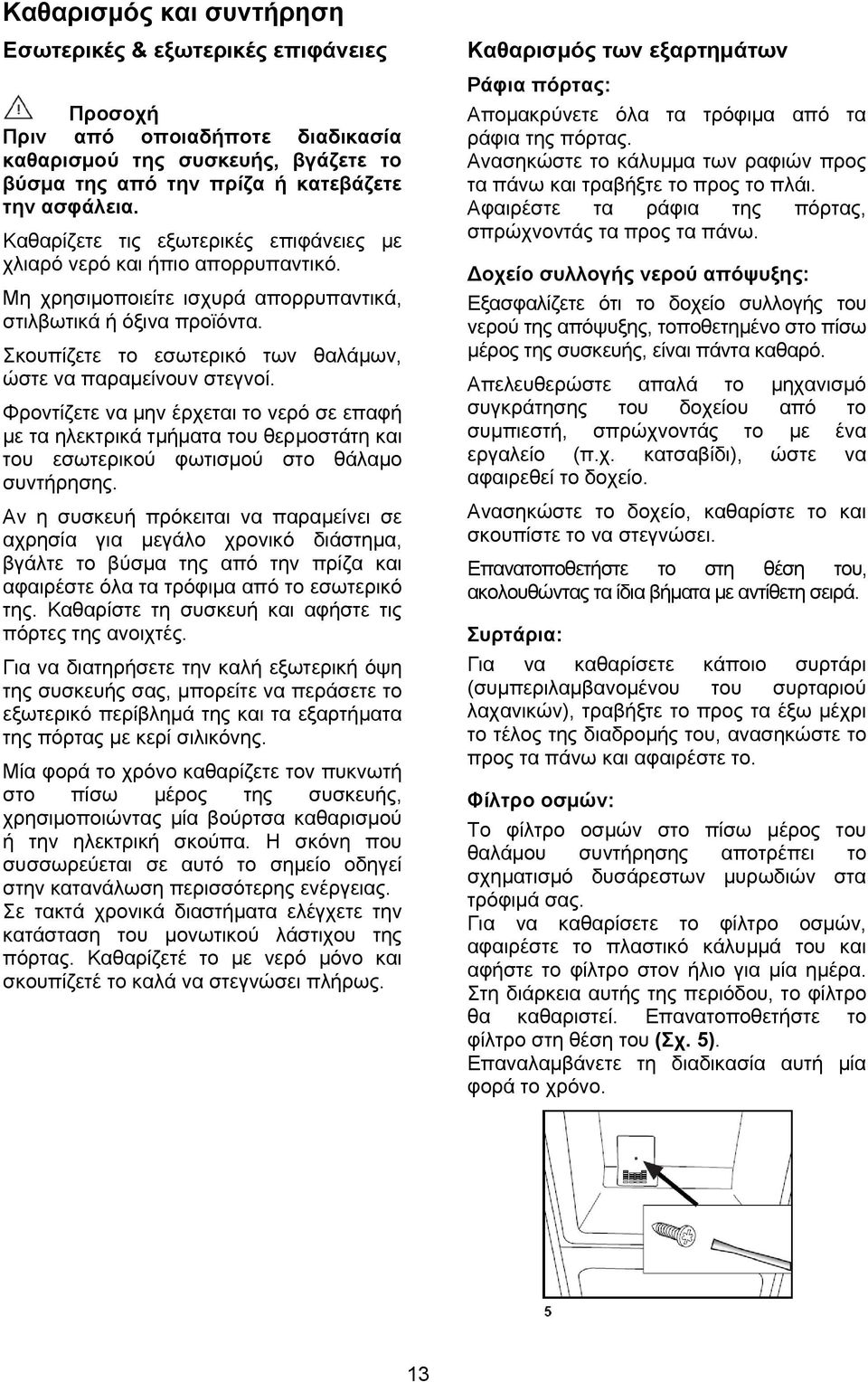 Καθαρισμός και συντήρηση

Εσωτερικές & εξωτερικές επιφάνειες

Προσοχή
Πριν από οποιαδήποτε διαδικασία καθαρισμού της συσκευής, βγάζετε το βύσμα της από την πρίζα ή κατεβάζετε την ασφάλεια.

Καθαρίζετε τις εξωτερικές επιφάνειες με χλιαρό νερό και ήπιο απορρυπαντικό.

Μη χρησιμοποιείτε ισχυρά απορρυπαντικά, στιλβωτικά ή όξινα προϊόντα.

Σκουπίζετε το εσωτερικό των θαλάμων, ώστε να παραμείνουν στεγνοί.

Φροντίζετε να μην έρχεται το νερό σε επαφή με τα ηλεκτρικά τμήματα του θερμοστάτη και του εσωτερικού φωτισμού στο θάλαμο συντήρησης.

Αν η συσκευή πρόκειται να παραμείνει σε αχρησία για μεγάλο χρονικό διάστημα, βγάλτε το βύσμα της από την πρίζα και αφαιρέστε όλα τα τρόφιμα από το εσωτερικό της. Καθαρίστε τη συσκευή και αφήστε τις πόρτες της ανοιχτές.

Για να διατηρήσετε την καλή εξωτερική όψη της συσκευής σας, μπορείτε να περάσετε το εξωτερικό περίβλημά της και τα εξαρτήματα της πόρτας με κερί σιλικόνης.

Μία φορά το χρόνο καθαρίζετε τον πυκνωτή στο πίσω μέρος της συσκευής, χρησιμοποιώντας μία βούρτσα καθαρισμού ή την ηλεκτρική σκούπα. Η σκόνη που συσσωρεύεται σε αυτό το σημείο οδηγεί στην κατανάλωση περισσότερης ενέργειας.
Σε τακτά χρονικά διαστήματα ελέγχετε την κατάσταση του μονωτικού λάστιχου της πόρτας. Καθαρίζετέ το με νερό μόνο και σκουπίζετε το καλά να στεγνώσει πλήρως.

Καθαρισμός των εξαρτημάτων

Ράφια πόρτας:
Απομακρύνετε όλα τα τρόφιμα από τα ράφια της πόρτας.
Ανασηκώστε το κάλυμμα των ραφιών προς τα πάνω και τραβήξτε το προς το πλάι.
Αφαιρέστε τα ράφια της πόρτας, σπρώχνοντάς τα προς τα πάνω.

Δοχείο συλλογής νερού απόψυξης:
Εξασφαλίζετε ότι το δοχείο συλλογής του νερού της απόψυξης, τοποθετημένο στο πίσω μέρος της συσκευής, είναι πάντα καθαρό.

Απελευθερώστε απαλά το μηχανισμό συγκράτησης του δοχείου από το συμπιεστή, σπρώχνοντάς το με ένα εργαλείο (π.χ. κατσαβίδι), ώστε να αφαιρεθεί το δοχείο.

Ανασηκώστε το δοχείο, καθαρίστε το και σκουπίστε το να στεγνώσει.

Επανατοποθετήστε το στη θέση του, ακολουθώντας τα ίδια βήματα με αντίθετη σειρά.

Συρτάρια:
Για να καθαρίσετε κάποιο συρτάρι (συμπεριλαμβανομένου του συρταριού λαχανικών), τραβήξτε το προς τα έξω μέχρι το τέλος της διαδρομής του, ανασηκώστε το προς τα πάνω και αφαιρέστε το.

Φίλτρο οσμών:
Το φίλτρο οσμών στο πίσω μέρος του θαλάμου συντήρησης αποτρέπει το σχηματισμό δυσάρεστων μυρωδιών στα τρόφιμά σας.
Για να καθαρίσετε το φίλτρο οσμών, αφαιρέστε το πλαστικό κάλυμμά του και αφήστε το φίλτρο στον ήλιο για μία ημέρα.
Στη διάρκεια αυτής της περιόδου, το φίλτρο θα καθαριστεί. Επανατοποθετήστε το φίλτρο στη θέση του (Σχ. 5).
Επαναλαμβάνετε τη διαδικασία αυτή μία φορά το χρόνο.

5

13